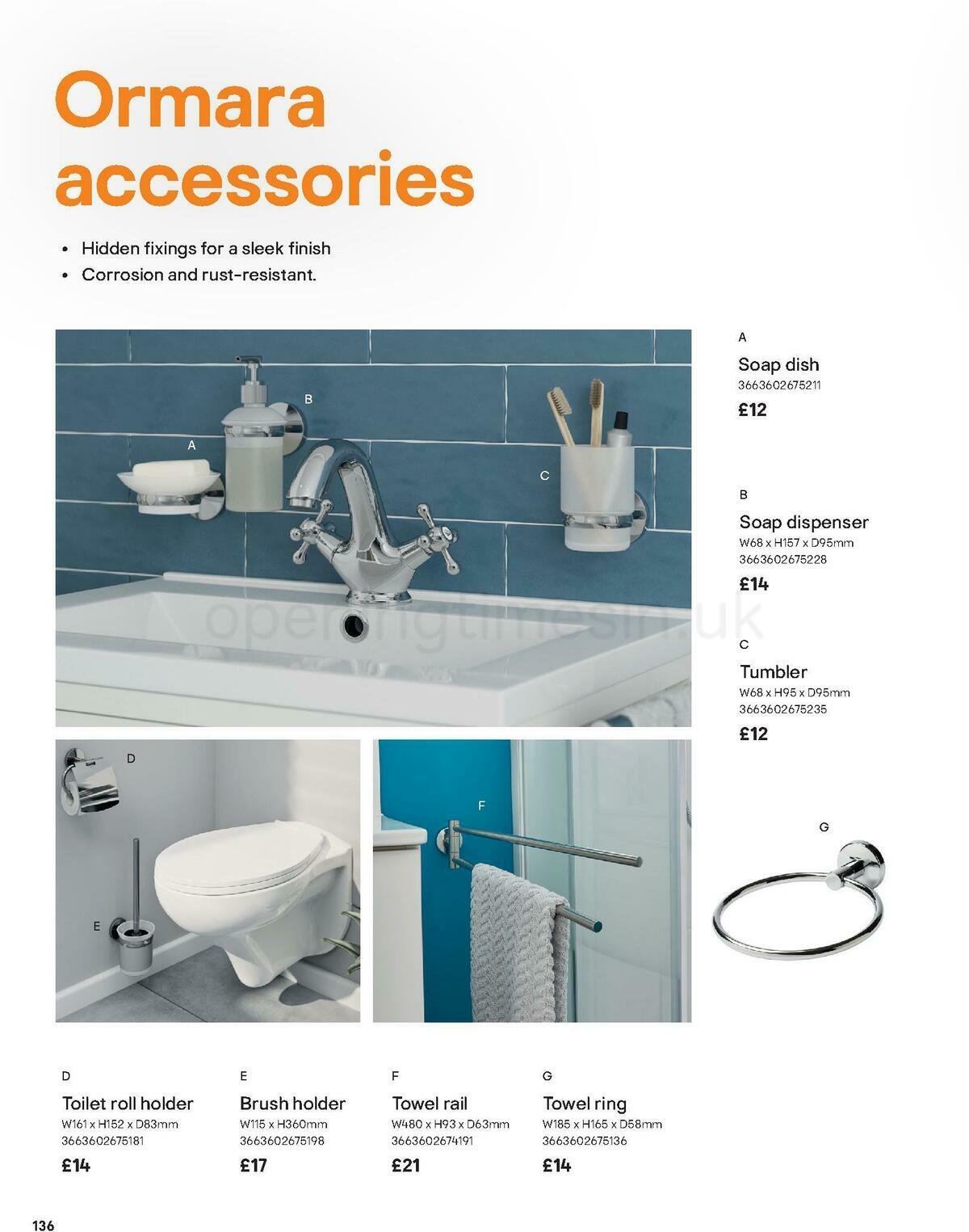 Ormara accessories

• Hidden fixings for a sleek finish
• Corrosion and rust-resistant.

B

A

C

openingtimesin.uk

A
Soap dish
3663602675211
£12

B
Soap dispenser
W68 x H157 x D95mm
3663602675228
£14

C
Tumbler
W68 x H95 x D95mm
3663602675235
£12

D

E

F

G

D
Toilet roll holder
W161 x H152 x D83mm
3663602675181
£14

E
Brush holder
W115 x H360mm
3663602675198
£17

F
Towel rail
W480 x H93 x D63mm
3663602674191
£21

G
Towel ring
W185 x H165 x D58mm
3663602675136
£14

136